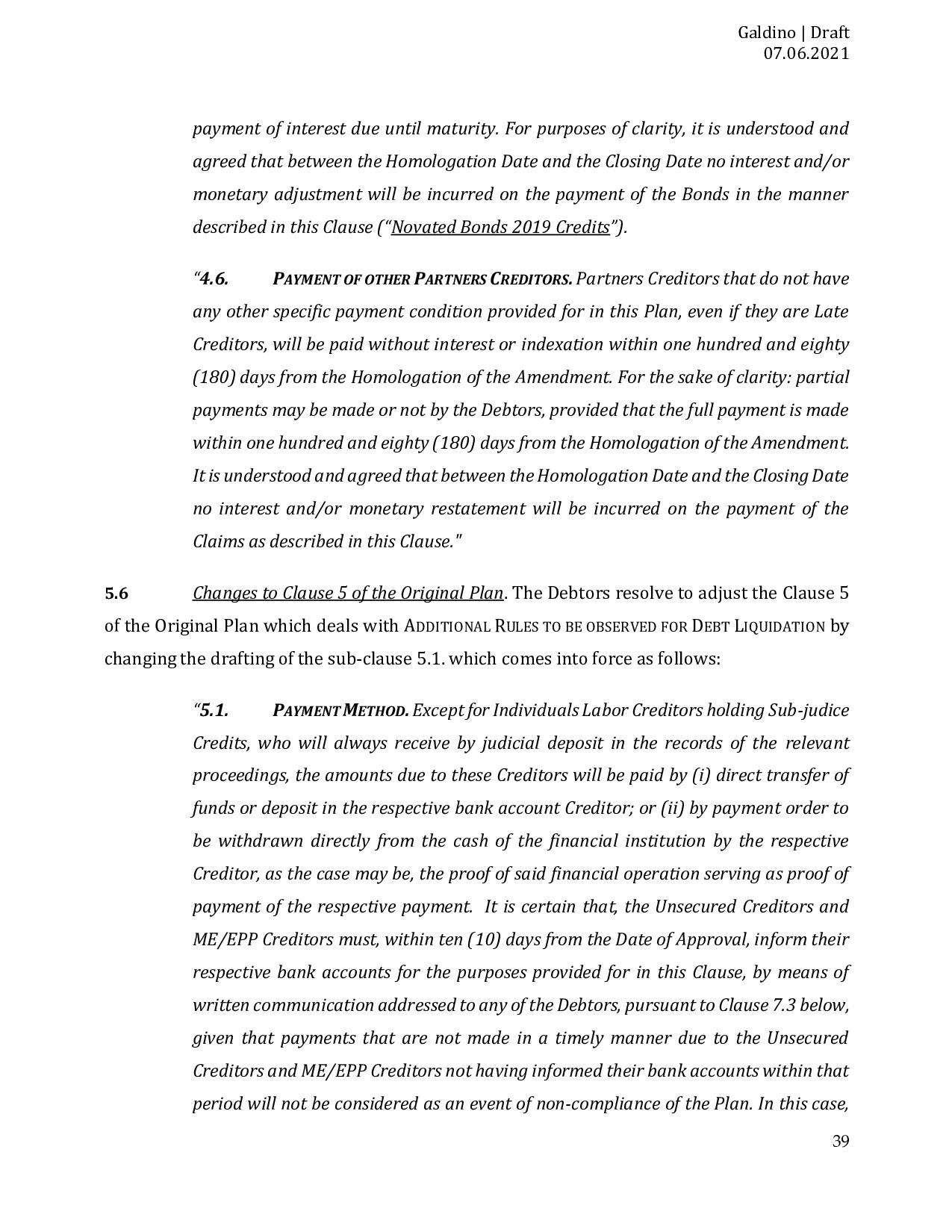 Galdino | Draft
07.06.2021

payment of interest due until maturity. For purposes of clarity, it is understood and agreed that between the Homologation Date and the Closing Date no interest and/or monetary adjustment will be incurred on the payment of the Bonds in the manner described in this Clause ("Novated Bonds 2019 Credits").

"4.6. PAYMENT OF OTHER PARTNERS CREDITORS. Partners Creditors that do not have any other specific payment condition provided for in this Plan, even if they are Late Creditors, will be paid without interest or indexation within one hundred and eighty (180) days from the Homologation of the Amendment. For the sake of clarity: partial payments may be made or not by the Debtors, provided that the full payment is made within one hundred and eighty (180) days from the Homologation of the Amendment. It is understood and agreed that between the Homologation Date and the Closing Date no interest and/or monetary restatement will be incurred on the payment of the Claims as described in this Clause."

5.6 Changes to Clause 5 of the Original Plan. The Debtors resolve to adjust the Clause 5 of the Original Plan which deals with ADDITIONAL RULES TO BE OBSERVED FOR DEBT LIQUIDATION by changing the drafting of the sub-clause 5.1. which comes into force as follows:

"5.1. PAYMENT METHOD. Except for Individuals Labor Creditors holding Sub-judice Credits, who will always receive by judicial deposit in the records of the relevant proceedings, the amounts due to these Creditors will be paid by (i) direct transfer of funds or deposit in the respective bank account Creditor; or (ii) by payment order to be withdrawn directly from the cash of the financial institution by the respective Creditor, as the case may be, the proof of said financial operation serving as proof of payment of the respective payment. It is certain that, the Unsecured Creditors and ME/EPP Creditors must, within ten (10) days from the Date of Approval, inform their respective bank accounts for the purposes provided for in this Clause, by means of written communication addressed to any of the Debtors, pursuant to Clause 7.3 below, given that payments that are not made in a timely manner due to the Unsecured Creditors and ME/EPP Creditors not having informed their bank accounts within that period will not be considered as an event of non-compliance of the Plan. In this case,

39